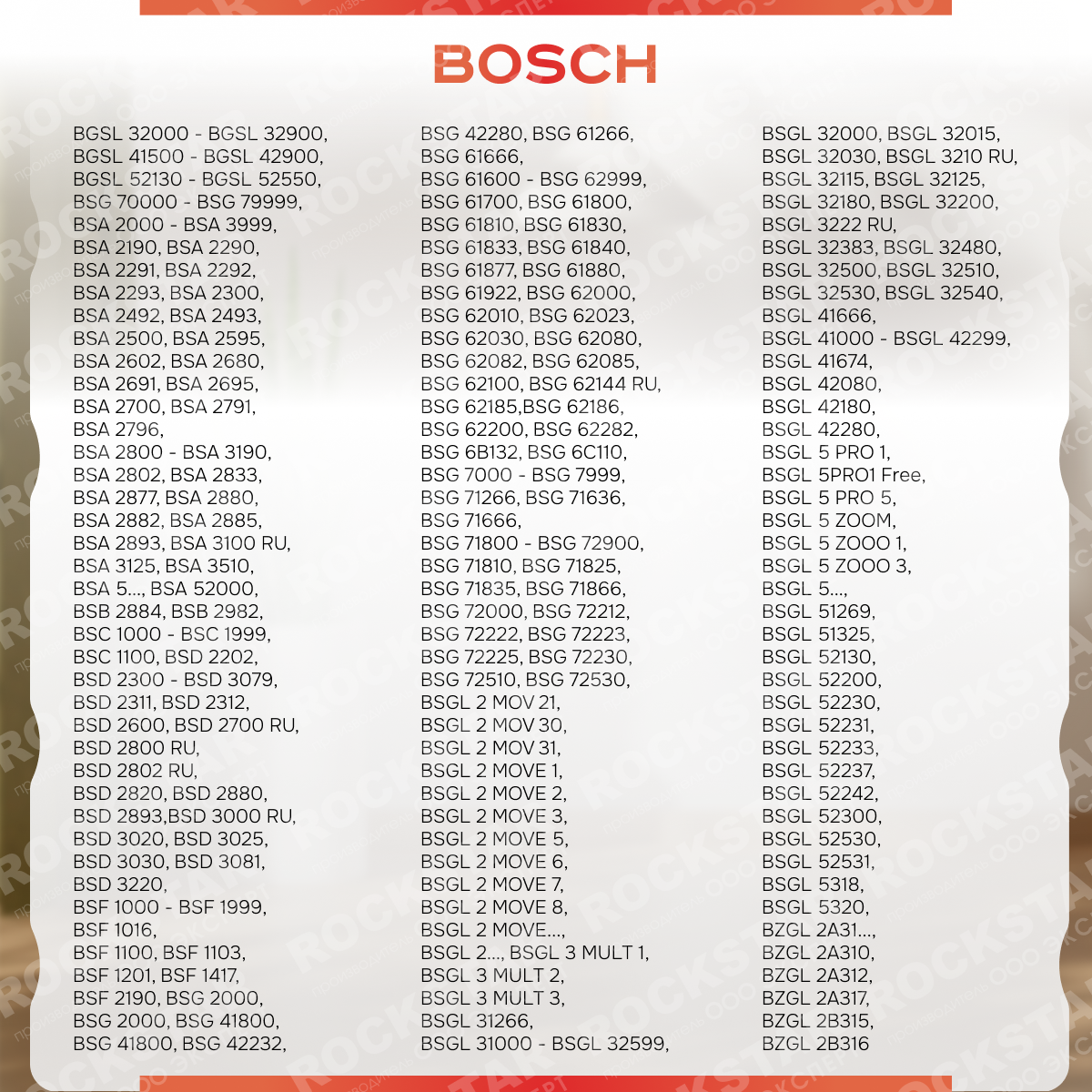 BOSCH

BGSL 32000 - BGSL 32900, BGSL 41500 - BGSL 42900, BGSL 52130 - BGSL 52550, BSG 70000 - BSG 79999, BSA 2000 - BSA 3999, BSA 2190, BSA 2290, BSA 2291, BSA 2292, BSA 2293, BSA 2300, BSA 2492, BSA 2493, BSA 2500, BSA 2595, BSA 2602, BSA 2680, BSA 2691, BSA 2695, BSA 2700, BSA 2791, BSA 2796, BSA 2800 - BSA 3190, BSA 2802, BSA 2833, BSA 2877, BSA 2880, BSA 2882, BSA 2885, BSA 2893, BSA 3100 RU, BSA 3125, BSA 3510, BSA 5..., BSA 52000, BSB 2884, BSB 2982, BSC 1000 - BSC 1999, BSC 1100, BSD 2202, BSD 2300 - BSD 3079, BSD 2311, BSD 2312, BSD 2600, BSD 2700 RU, BSD 2800 RU, BSD 2802 RU, BSD 2820, BSD 2880, BSD 2893,BSD 3000 RU, BSD 3020, BSD 3025, BSD 3030, BSD 3081, BSD 3220, BSF 1000 - BSF 1999, BSF 1016, BSF 1100, BSF 1103, BSF 1201, BSF 1417, BSF 2190, BSG 2000, BSG 2000, BSG 41800, BSG 41800, BSG 42232,

BSG 42280, BSG 61266, BSG 61666, BSG 61600 - BSG 62999, BSG 61700, BSG 61800, BSG 61810, BSG 61830, BSG 61833, BSG 61840, BSG 61877, BSG 61880, BSG 61922, BSG 62000, BSG 62010, BSG 62023, BSG 62030, BSG 62080, BSG 62082, BSG 62085, BSG 62100, BSG 62144 RU, BSG 62185,BSG 62186, BSG 62200, BSG 62282, BSG 6B132, BSG 6C110, BSG 7000 - BSG 7999, BSG 71266, BSG 71636, BSG 71666, BSG 71800 - BSG 72900, BSG 71810, BSG 71825, BSG 71835, BSG 71866, BSG 72000, BSG 72212, BSG 72222, BSG 72223, BSG 72225, BSG 72230, BSG 72510, BSG 72530, BSGL 2 MOV 21, BSGL 2 MOV 30, BSGL 2 MOV 31, BSGL 2 MOVE 1, BSGL 2 MOVE 2, BSGL 2 MOVE 3, BSGL 2 MOVE 5, BSGL 2 MOVE 6, BSGL 2 MOVE 7, BSGL 2 MOVE 8, BSGL 2 MOVE..., BSGL 2..., BSGL 3 MULT 1, BSGL 3 MULT 2, BSGL 3 MULT 3, BSGL 31266, BSGL 31000 - BSGL 32599,

BSGL 32000, BSGL 32015, BSGL 32030, BSGL 3210 RU, BSGL 32115, BSGL 32125, BSGL 32180, BSGL 32200, BSGL 3222 RU, BSGL 32383, BSGL 32480, BSGL 32500, BSGL 32510, BSGL 32530, BSGL 32540, BSGL 41666, BSGL 41000 - BSGL 42299, BSGL 41674, BSGL 42080, BSGL 42180, BSGL 42280, BSGL 5 PRO 1, BSGL 5PRO1 Free, BSGL 5 PRO 5, BSGL 5 ZOOM, BSGL 5 ZOOO 1, BSGL 5 ZOOO 3, BSGL 5..., BSGL 51269, BSGL 51325, BSGL 52130, BSGL 52200, BSGL 52230, BSGL 52231, BSGL 52233, BSGL 52237, BSGL 52242, BSGL 52300, BSGL 52530, BSGL 52531, BSGL 5318, BSGL 5320, BZGL 2A31..., BZGL 2A310, BZGL 2A312, BZGL 2A317, BZGL 2B315, BZGL 2B316